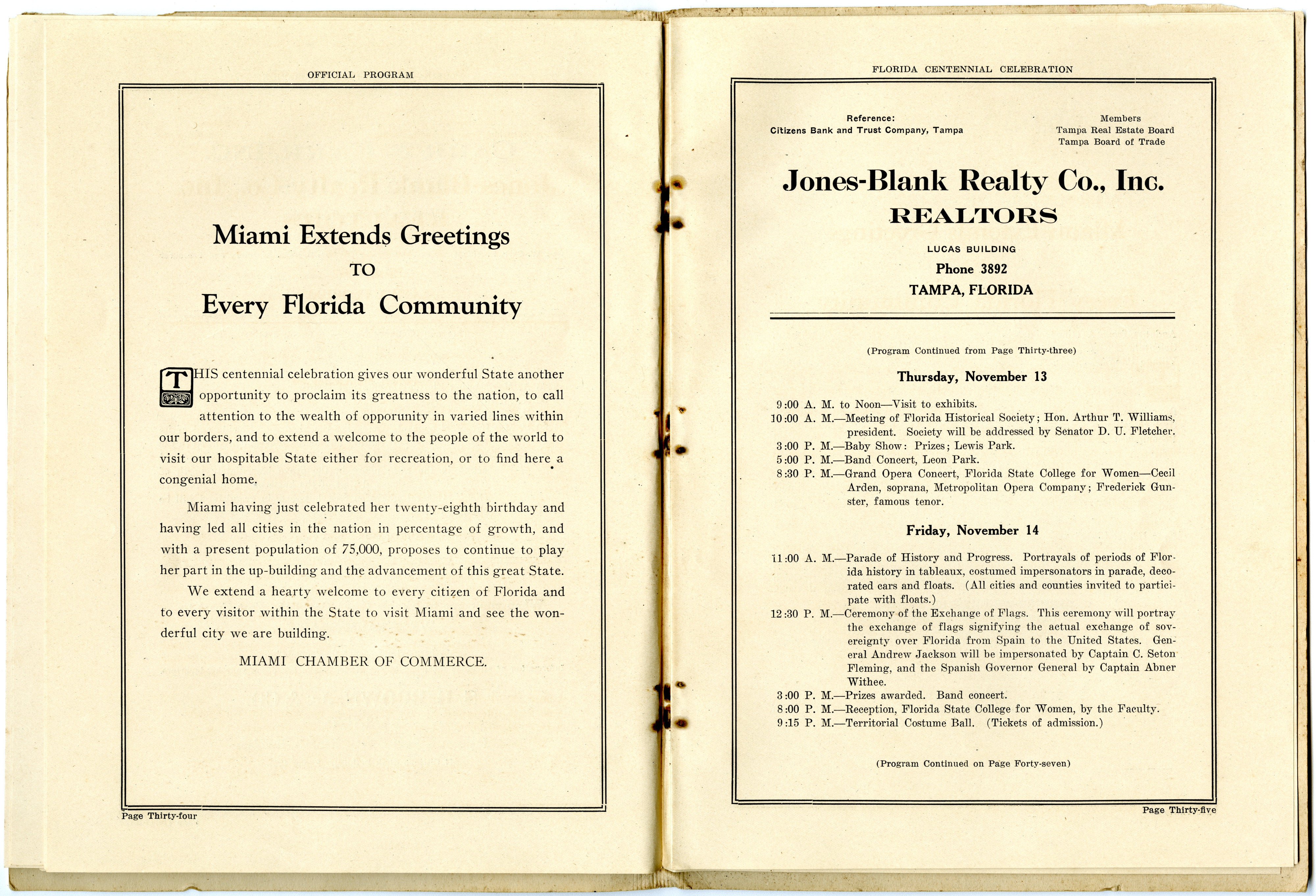 OFFICIAL PROGRAM

Miami Extends Greetings
TO
Every Florida Community

THIS centennial celebration gives our wonderful State another opportunity to proclaim its greatness to the nation, to call attention to the wealth of opporunity in varied lines within our borders, and to extend a welcome to the people of the world to visit our hospitable State either for recreation, or to find here a congenial home.

Miami having just celebrated her twenty-eighth birthday and having led all cities in the nation in percentage of growth, and with a present population of 75,000, proposes to continue to play her part in the up-building and the advancement of this great State.

We extend a hearty welcome to every citizen of Florida and to every visitor within the State to visit Miami and see the wonderful city we are building.

MIAMI CHAMBER OF COMMERCE.

Page Thirty-four

FLORIDA CENTENNIAL CELEBRATION

Reference:
Citizens Bank and Trust Company, Tampa

Members
Tampa Real Estate Board
Tampa Board of Trade

Jones-Blank Realty Co., Inc.
REALTORS
LUCAS BUILDING
Phone 3892
TAMPA, FLORIDA

(Program Continued from Page Thirty-three)

Thursday, November 13

9:00 A. M. to Noon—Visit to exhibits.
10:00 A. M.—Meeting of Florida Historical Society; Hon. Arthur T. Williams, president. Society will be addressed by Senator D. U. Fletcher.
3:00 P. M.—Baby Show: Prizes; Lewis Park.
5:00 P. M.—Band Concert, Leon Park.
8:30 P. M.—Grand Opera Concert, Florida State College for Women—Cecil Arden, soprana, Metropolitan Opera Company; Frederick Gunster, famous tenor.

Friday, November 14

11:00 A. M.—Parade of History and Progress. Portrayals of periods of Florida history in tableaux, costumed impersonators in parade, decorated cars and floats. (All cities and counties invited to participate with floats.)
12:30 P. M.—Ceremony of the Exchange of Flags. This ceremony will portray the exchange of flags signifying the actual exchange of sovereignty over Florida from Spain to the United States. General Andrew Jackson will be impersonated by Captain C. Seton Fleming, and the Spanish Governor General by Captain Abner Withee.
3:00 P. M.—Prizes awarded. Band concert.
8:00 P. M.—Reception, Florida State College for Women, by the Faculty.
9:15 P. M.—Territorial Costume Ball. (Tickets of admission.)

(Program Continued on Page Forty-seven)

Page Thirty-five